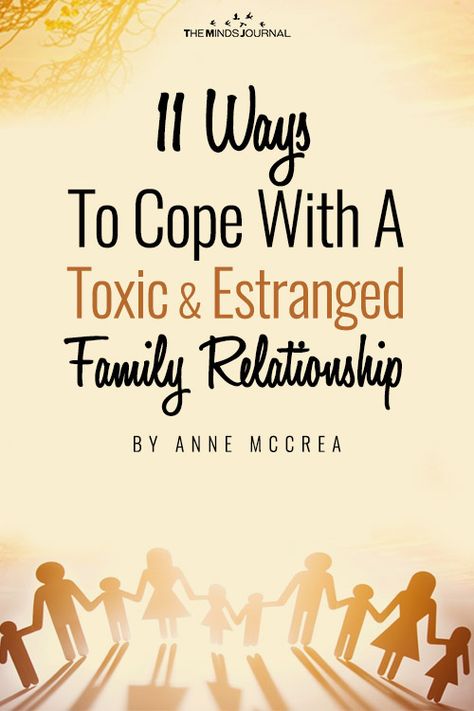 THE MINDS JOURNAL

11 Ways
To Cope With A
Toxic & Estranged
Family Relationship

BY ANNE MCCREA